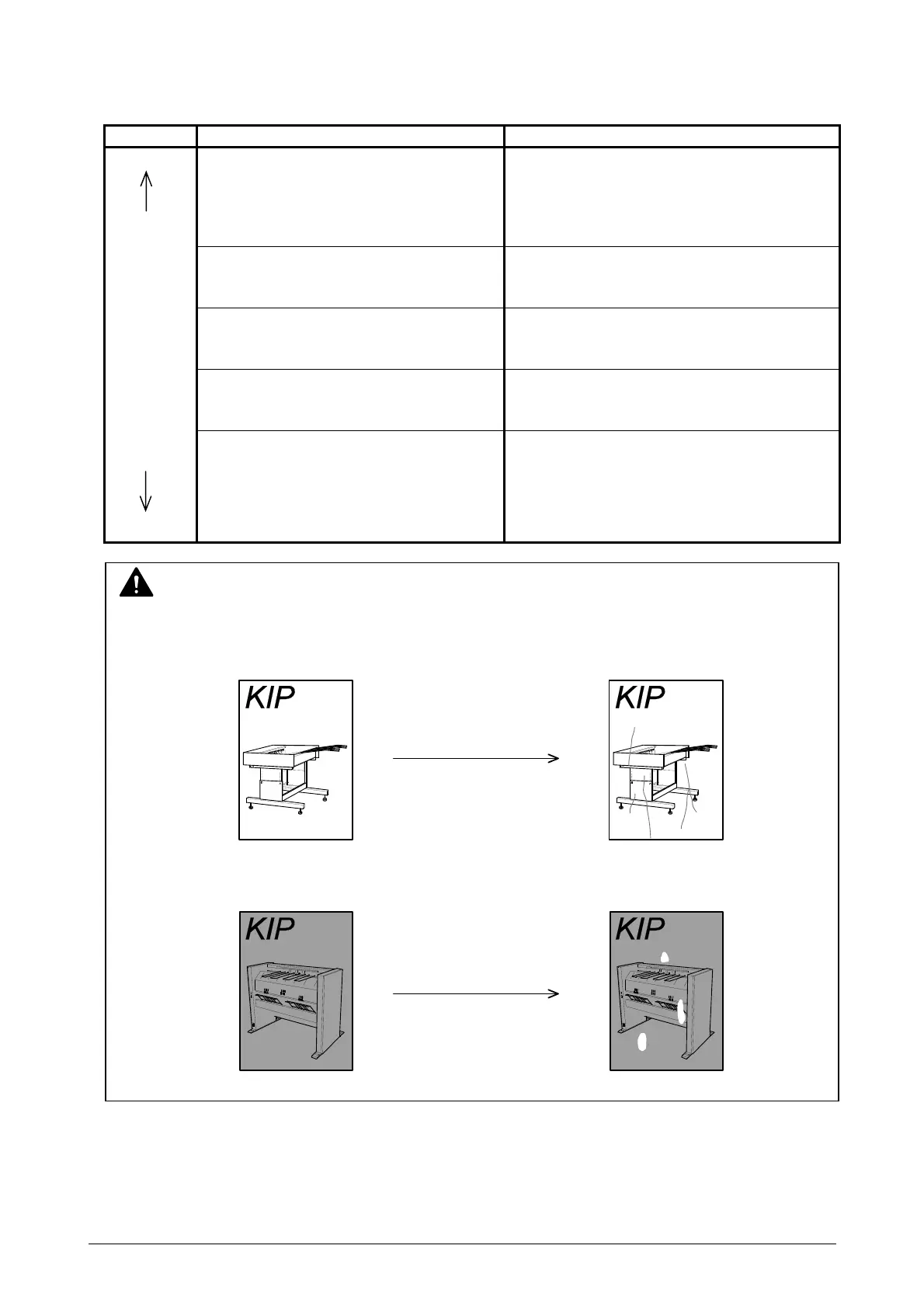 KIP

KIP

KIP

KIP